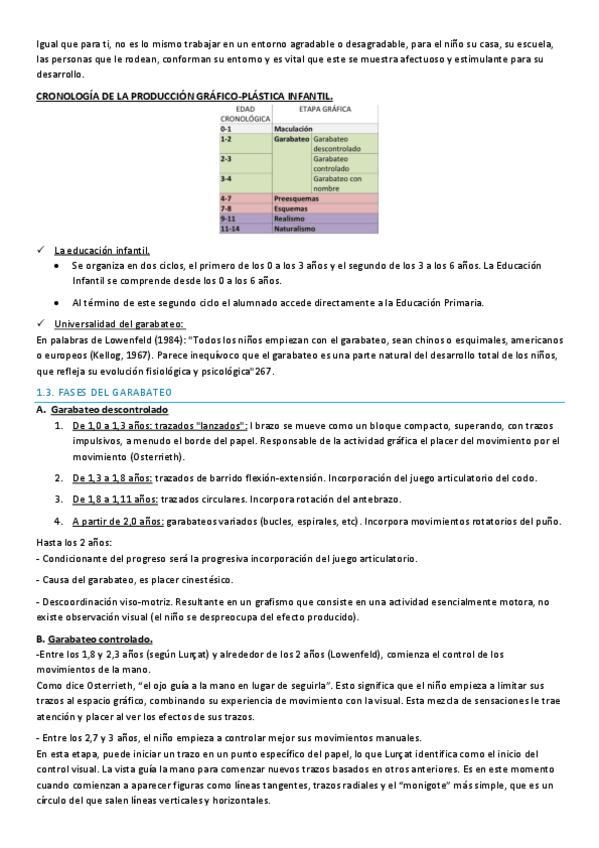 Igual que para ti, no es lo mismo trabajar en un entorno agradable o desagradable, para el niño su casa, su escuela, las personas que le rodean, conforman su entorno y es vital que este se muestra afectuoso y estimulante para su desarrollo.

CRONOLOGÍA DE LA PRODUCCIÓN GRÁFICO-PLÁSTICA INFANTIL.

| EDAD CRONOLÓGICA | ETAPA GRÁFICA | |
|---|---|---|
| 0-1 | Maculación | |
| 1-2 | Garabateo | Garabateo descontrolado |
| 2-3 | | Garabateo controlado |
| 3-4 | | Garabateo con nombre |
| 4-7 | Preesquemas | |
| 7-8 | Esquemas | |
| 9-11 | Realismo | |
| 11-14 | Naturalismo | |

✓ La educación infantil.
• Se organiza en dos ciclos, el primero de los 0 a los 3 años y el segundo de los 3 a los 6 años. La Educación Infantil se comprende desde los 0 a los 6 años.
• Al término de este segundo ciclo el alumnado accede directamente a la Educación Primaria.

✓ Universalidad del garabateo:
En palabras de Lowenfeld (1984): "Todos los niños empiezan con el garabateo, sean chinos o esquimales, americanos o europeos (Kellog, 1967). Parece inequívoco que el garabateo es una parte natural del desarrollo total de los niños, que refleja su evolución fisiológica y psicológica"267.

1.3. FASES DEL GARABATEO
A. Garabateo descontrolado
1. De 1,0 a 1,3 años: trazados "lanzados": l brazo se mueve como un bloque compacto, superando, con trazos impulsivos, a menudo el borde del papel. Responsable de la actividad gráfica el placer del movimiento por el movimiento (Osterrieth).
2. De 1,3 a 1,8 años: trazados de barrido flexión-extensión. Incorporación del juego articulatorio del codo.
3. De 1,8 a 1,11 años: trazados circulares. Incorpora rotación del antebrazo.
4. A partir de 2,0 años: garabateos variados (bucles, espirales, etc). Incorpora movimientos rotatorios del puño.

Hasta los 2 años:
- Condicionante del progreso será la progresiva incorporación del juego articulatorio.
- Causa del garabateo, es placer cinestésico.
- Descoordinación viso-motriz. Resultante en un grafismo que consiste en una actividad esencialmente motora, no existe observación visual (el niño se despreocupa del efecto producido).

B. Garabateo controlado.
-Entre los 1,8 y 2,3 años (según Lurçat) y alrededor de los 2 años (Lowenfeld), comienza el control de los movimientos de la mano.
Como dice Osterrieth, "el ojo guía a la mano en lugar de seguirla". Esto significa que el niño empieza a limitar sus trazos al espacio gráfico, combinando su experiencia de movimiento con la visual. Esta mezcla de sensaciones le trae atención y placer al ver los efectos de sus trazos.

- Entre los 2,7 y 3 años, el niño empieza a controlar mejor sus movimientos manuales.
En esta etapa, puede iniciar un trazo en un punto específico del papel, lo que Lurçat identifica como el inicio del control visual. La vista guía la mano para comenzar nuevos trazos basados en otros anteriores. Es en este momento cuando comienzan a aparecer figuras como líneas tangentes, trazos radiales y el "monigote" más simple, que es un círculo del que salen líneas verticales y horizontales.